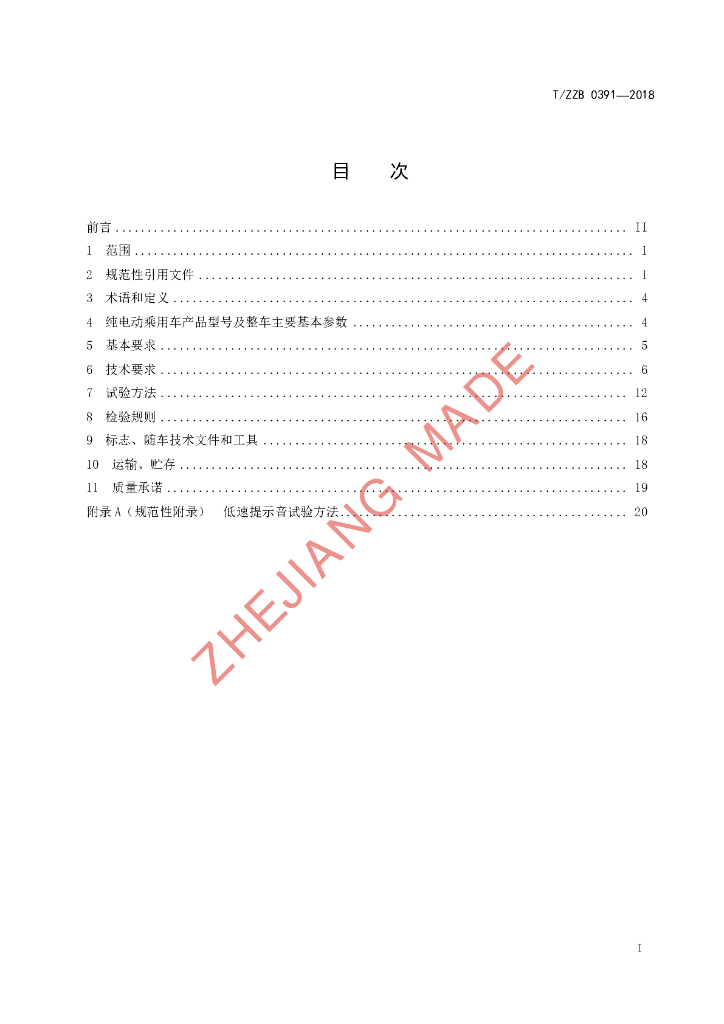 T/ZZB 0391—2018

目 次

前言 II
1 范围 1
2 规范性引用文件 1
3 术语和定义 4
4 纯电动乘用车产品型号及整车主要基本参数 4
5 基本要求 5
6 技术要求 6
7 试验方法 12
8 检验规则 16
9 标志、随车技术文件和工具 18
10 运输、贮存 18
11 质量承诺 19
附录A（规范性附录） 低速提示音试验方法 20

I

ZHEJIANG MADE